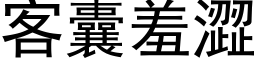 客囊羞澀